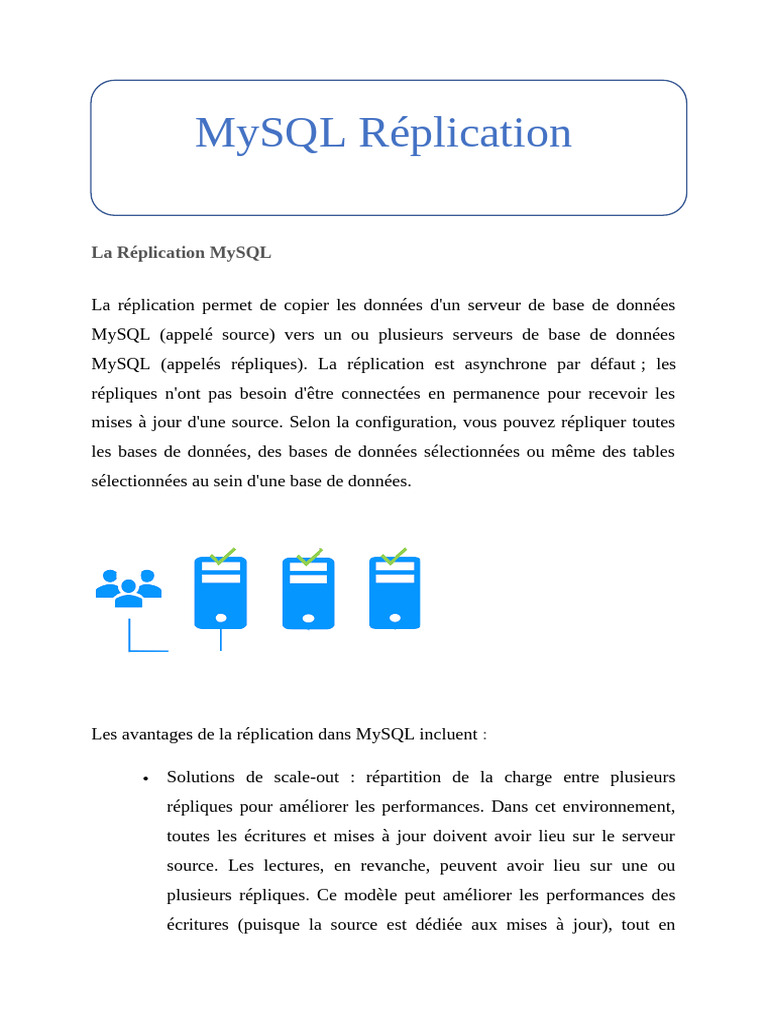 MySQL Réplication

La Réplication MySQL

La réplication permet de copier les données d'un serveur de base de données MySQL (appelé source) vers un ou plusieurs serveurs de base de données MySQL (appelés répliques). La réplication est asynchrone par défaut ; les répliques n'ont pas besoin d'être connectées en permanence pour recevoir les mises à jour d'une source. Selon la configuration, vous pouvez répliquer toutes les bases de données, des bases de données sélectionnées ou même des tables sélectionnées au sein d'une base de données.

Les avantages de la réplication dans MySQL incluent :

• Solutions de scale-out : répartition de la charge entre plusieurs répliques pour améliorer les performances. Dans cet environnement, toutes les écritures et mises à jour doivent avoir lieu sur le serveur source. Les lectures, en revanche, peuvent avoir lieu sur une ou plusieurs répliques. Ce modèle peut améliorer les performances des écritures (puisque la source est dédiée aux mises à jour), tout en